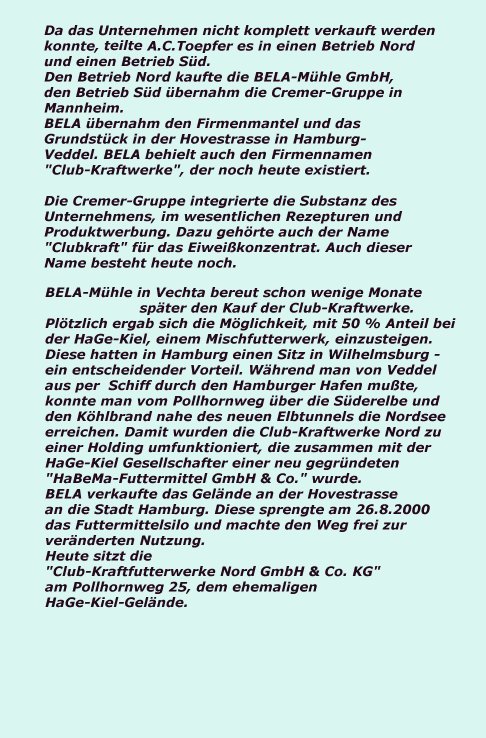 Da das Unternehmen nicht komplett verkauft werden konnte, teilte A.C.Toepfer es in einen Betrieb Nord und einen Betrieb Süd.
Den Betrieb Nord kaufte die BELA-Mühle GmbH, den Betrieb Süd übernahm die Cremer-Gruppe in Mannheim.
BELA übernahm den Firmenmantel und das Grundstück in der Hovestrasse in Hamburg-Veddel. BELA behielt auch den Firmennamen "Club-Kraftwerke", der noch heute existiert.

Die Cremer-Gruppe integrierte die Substanz des Unternehmens, im wesentlichen Rezepturen und Produktwerbung. Dazu gehörte auch der Name "Clubkraft" für das Eiweißkonzentrat. Auch dieser Name besteht heute noch.

BELA-Mühle in Vechta bereut schon wenige Monate später den Kauf der Club-Kraftwerke.
Plötzlich ergab sich die Möglichkeit, mit 50 % Anteil bei der HaGe-Kiel, einem Mischfutterwerk, einzusteigen. Diese hatten in Hamburg einen Sitz in Wilhelmsburg - ein entscheidender Vorteil. Während man von Veddel aus per Schiff durch den Hamburger Hafen mußte, konnte man vom Pollhornweg über die Süderelbe und den Köhlbrand nahe des neuen Elbtunnels die Nordsee erreichen. Damit wurden die Club-Kraftwerke Nord zu einer Holding umfunktioniert, die zusammen mit der HaGe-Kiel Gesellschafter einer neu gegründeten "HaBeMa-Futtermittel GmbH & Co." wurde.
BELA verkaufte das Gelände an der Hovestrasse an die Stadt Hamburg. Diese sprengte am 26.8.2000 das Futtermittelsilo und machte den Weg frei zur veränderten Nutzung.
Heute sitzt die "Club-Kraftfutterwerke Nord GmbH & Co. KG" am Pollhornweg 25, dem ehemaligen HaGe-Kiel-Gelände.